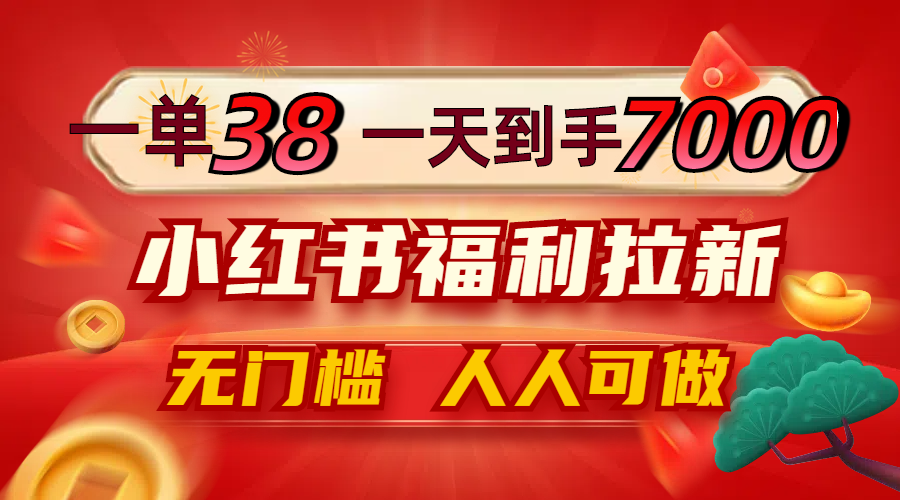 一单38 一天到手7000

小红书福利拉新

无门槛 人人可做